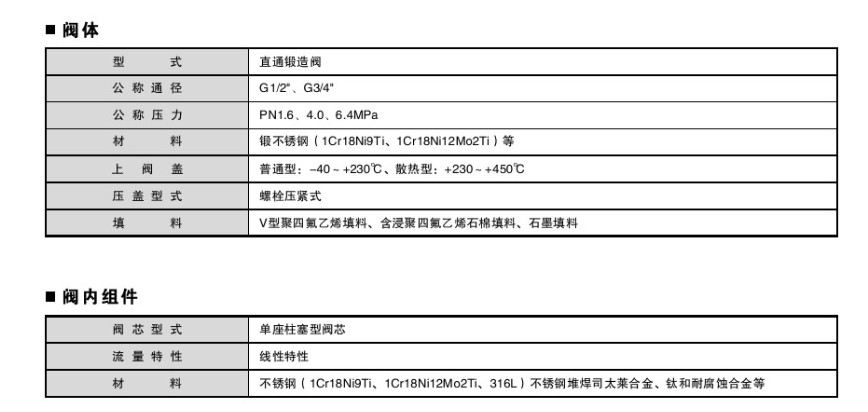 ■ 阀体

| 型　　式 | 直通锻造阀 |
|---|---|
| 公称通径 | G1/2"、G3/4" |
| 公称压力 | PN1.6、4.0、6.4MPa |
| 材　　料 | 锻不锈钢（1Cr18Ni9Ti、1Cr18Ni12Mo2Ti）等 |
| 上 阀 盖 | 普通型：-40～+230℃、散热型：+230～+450℃ |
| 压盖型式 | 螺栓压紧式 |
| 填　　料 | V型聚四氟乙烯填料、含浸聚四氟乙烯石棉填料、石墨填料 |

■ 阀内组件

| 阀芯型式 | 单座柱塞型阀芯 |
|---|---|
| 流量特性 | 线性特性 |
| 材　　料 | 不锈钢（1Cr18Ni9Ti、1Cr18Ni12Mo2Ti、316L）不锈钢堆焊司太莱合金、钛和耐腐蚀合金等 |